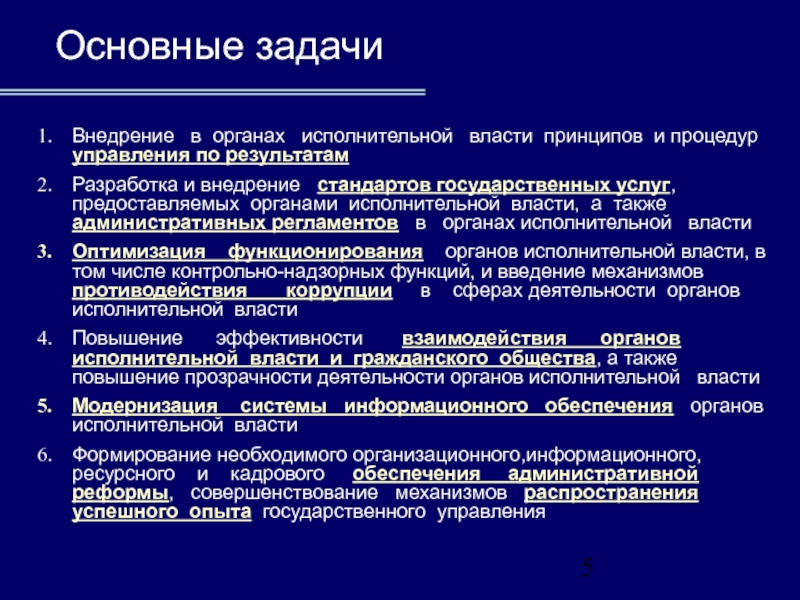 Основные задачи

1. Внедрение в органах исполнительной власти принципов и процедур управления по результатам

2. Разработка и внедрение стандартов государственных услуг, предоставляемых органами исполнительной власти, а также административных регламентов в органах исполнительной власти

3. Оптимизация функционирования органов исполнительной власти, в том числе контрольно-надзорных функций, и введение механизмов противодействия коррупции в сферах деятельности органов исполнительной власти

4. Повышение эффективности взаимодействия органов исполнительной власти и гражданского общества, а также повышение прозрачности деятельности органов исполнительной власти

5. Модернизация системы информационного обеспечения органов исполнительной власти

6. Формирование необходимого организационного,информационного, ресурсного и кадрового обеспечения административной реформы, совершенствование механизмов распространения успешного опыта государственного управления

5